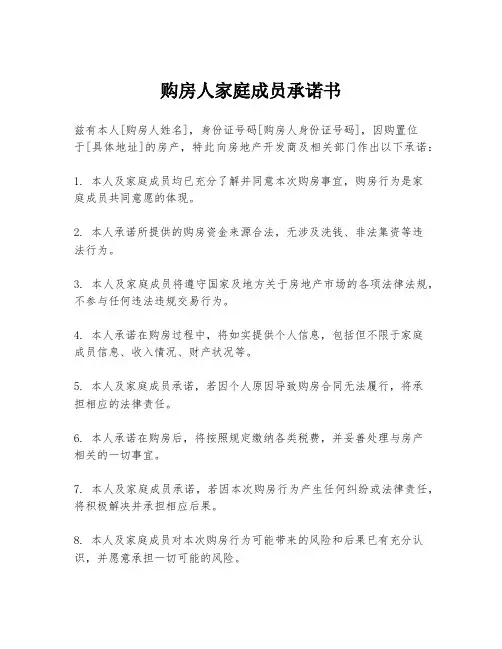 购房人家庭成员承诺书

兹有本人[购房人姓名]，身份证号码[购房人身份证号码]，因购置位于[具体地址]的房产，特此向房地产开发商及相关部门作出以下承诺：

1. 本人及家庭成员均已充分了解并同意本次购房事宜，购房行为是家庭成员共同意愿的体现。

2. 本人承诺所提供的购房资金来源合法，无涉及洗钱、非法集资等违法行为。

3. 本人及家庭成员将遵守国家及地方关于房地产市场的各项法律法规，不参与任何违法违规交易行为。

4. 本人承诺在购房过程中，将如实提供个人信息，包括但不限于家庭成员信息、收入情况、财产状况等。

5. 本人及家庭成员承诺，若因个人原因导致购房合同无法履行，将承担相应的法律责任。

6. 本人承诺在购房后，将按照规定缴纳各类税费，并妥善处理与房产相关的一切事宜。

7. 本人及家庭成员承诺，若因本次购房行为产生任何纠纷或法律责任，将积极解决并承担相应后果。

8. 本人及家庭成员对本次购房行为可能带来的风险和后果已有充分认识，并愿意承担一切可能的风险。